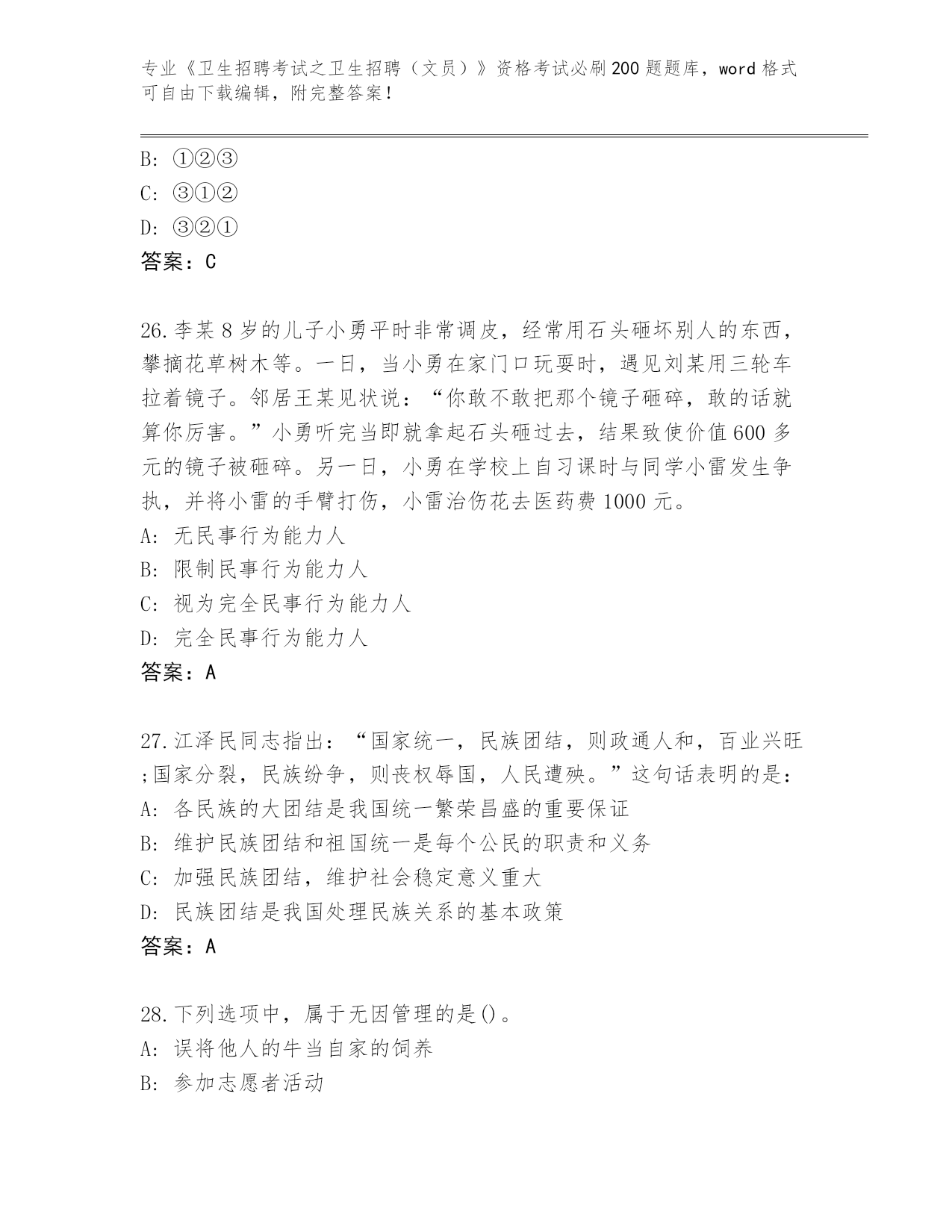 专业《卫生招聘考试之卫生招聘（文员）》资格考试必刷200题题库，word格式可自由下载编辑，附完整答案！

B: ①②③
C: ③①②
D: ③②①
答案：C

26.李某8岁的儿子小勇平时非常调皮，经常用石头砸坏别人的东西，攀摘花草树木等。一日，当小勇在家门口玩耍时，遇见刘某用三轮车拉着镜子。邻居王某见状说：“你敢不敢把那个镜子砸碎，敢的话就算你厉害。”小勇听完当即就拿起石头砸过去，结果致使价值600多元的镜子被砸碎。另一日，小勇在学校上自习课时与同学小雷发生争执，并将小雷的手臂打伤，小雷治伤花去医药费1000元。
A: 无民事行为能力人
B: 限制民事行为能力人
C: 视为完全民事行为能力人
D: 完全民事行为能力人
答案：A

27.江泽民同志指出：“国家统一，民族团结，则政通人和，百业兴旺;国家分裂，民族纷争，则丧权辱国，人民遭殃。”这句话表明的是：
A: 各民族的大团结是我国统一繁荣昌盛的重要保证
B: 维护民族团结和祖国统一是每个公民的职责和义务
C: 加强民族团结，维护社会稳定意义重大
D: 民族团结是我国处理民族关系的基本政策
答案：A

28.下列选项中，属于无因管理的是()。
A: 误将他人的牛当自家的饲养
B: 参加志愿者活动